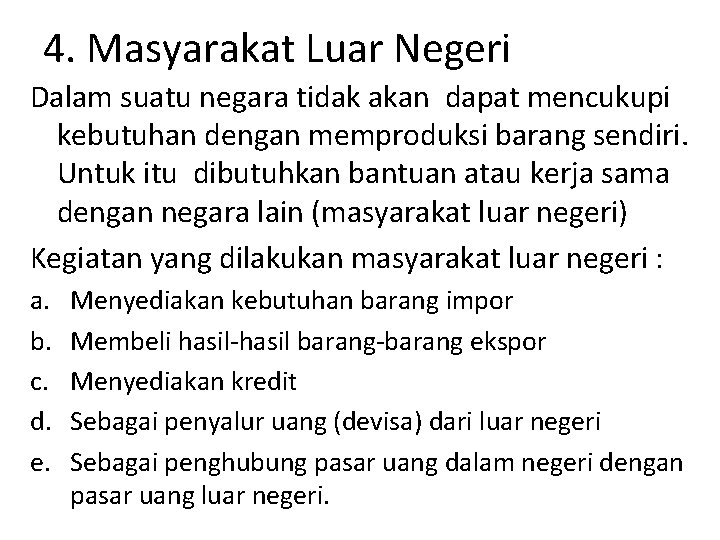 4. Masyarakat Luar Negeri

Dalam suatu negara tidak akan dapat mencukupi kebutuhan dengan memproduksi barang sendiri. Untuk itu dibutuhkan bantuan atau kerja sama dengan negara lain (masyarakat luar negeri)

Kegiatan yang dilakukan masyarakat luar negeri :

a. Menyediakan kebutuhan barang impor
b. Membeli hasil-hasil barang-barang ekspor
c. Menyediakan kredit
d. Sebagai penyalur uang (devisa) dari luar negeri
e. Sebagai penghubung pasar uang dalam negeri dengan pasar uang luar negeri.